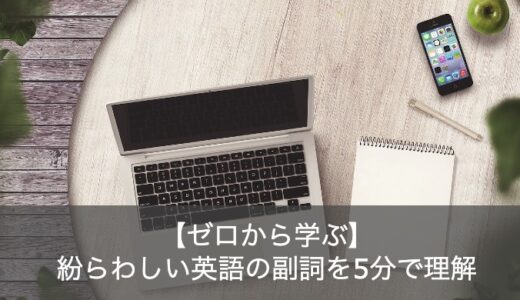 【ゼロから学ぶ】
紛らわしい英語の副詞を5分で理解